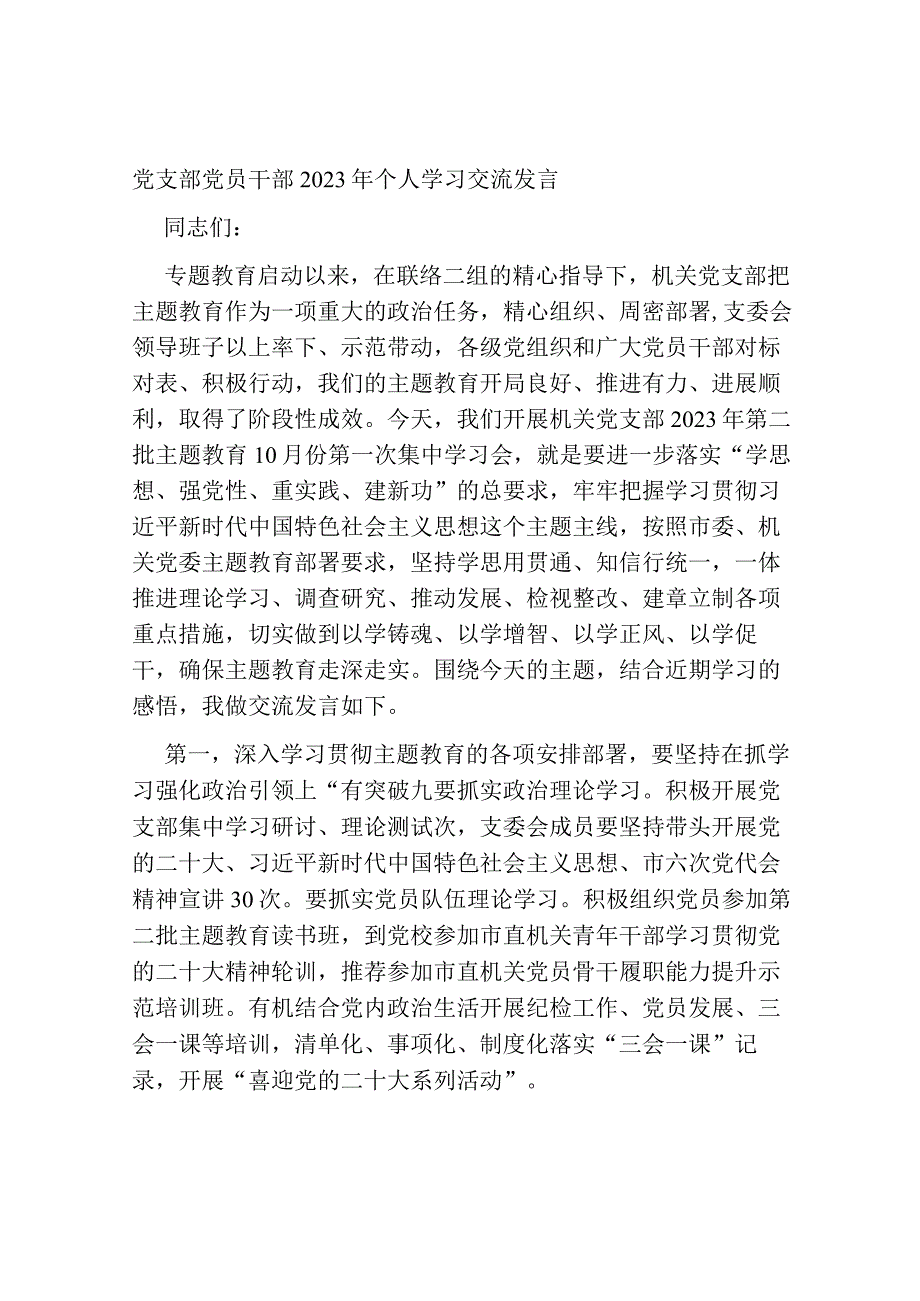 党支部党员干部2023年个人学习交流发言

同志们：

专题教育启动以来，在联络二组的精心指导下，机关党支部把主题教育作为一项重大的政治任务，精心组织、周密部署，支委会领导班子以上率下、示范带动，各级党组织和广大党员干部对标对表、积极行动，我们的主题教育开局良好、推进有力、进展顺利，取得了阶段性成效。今天，我们开展机关党支部2023年第二批主题教育10月份第一次集中学习会，就是要进一步落实“学思想、强党性、重实践、建新功”的总要求，牢牢把握学习贯彻习近平新时代中国特色社会主义思想这个主题主线，按照市委、机关党委主题教育部署要求，坚持学思用贯通、知信行统一，一体推进理论学习、调查研究、推动发展、检视整改、建章立制各项重点措施，切实做到以学铸魂、以学增智、以学正风、以学促干，确保主题教育走深走实。围绕今天的主题，结合近期学习的感悟，我做交流发言如下。

第一，深入学习贯彻主题教育的各项安排部署，要坚持在抓学习强化政治引领上“有突破九要抓实政治理论学习。积极开展党支部集中学习研讨、理论测试次，支委会成员要坚持带头开展党的二十大、习近平新时代中国特色社会主义思想、市六次党代会精神宣讲30次。要抓实党员队伍理论学习。积极组织党员参加第二批主题教育读书班，到党校参加市直机关青年干部学习贯彻党的二十大精神轮训，推荐参加市直机关党员骨干履职能力提升示范培训班。有机结合党内政治生活开展纪检工作、党员发展、三会一课等培训，清单化、事项化、制度化落实“三会一课”记录，开展“喜迎党的二十大系列活动”。